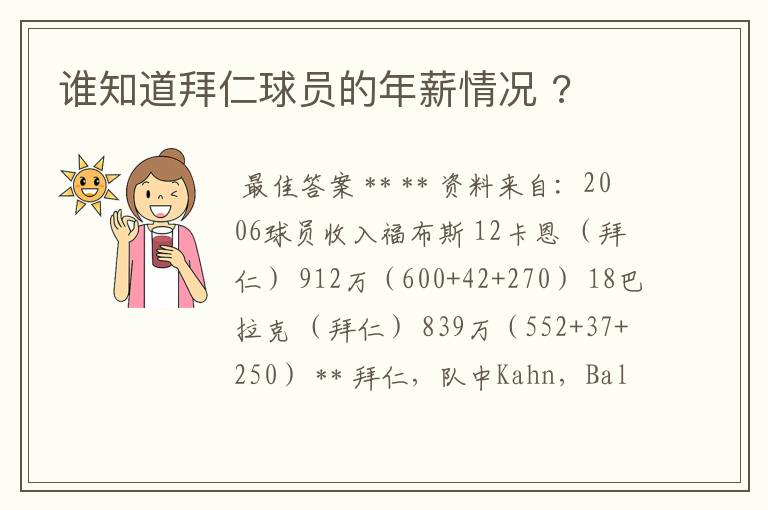 谁知道拜仁球员的年薪情况？

最佳答案 ** ** 资料来自：2006球员收入福布斯 12卡恩（拜仁）912万（600+42+270）18巴拉克（拜仁）839万（552+37+250）** 拜仁，队中Kahn，Bal